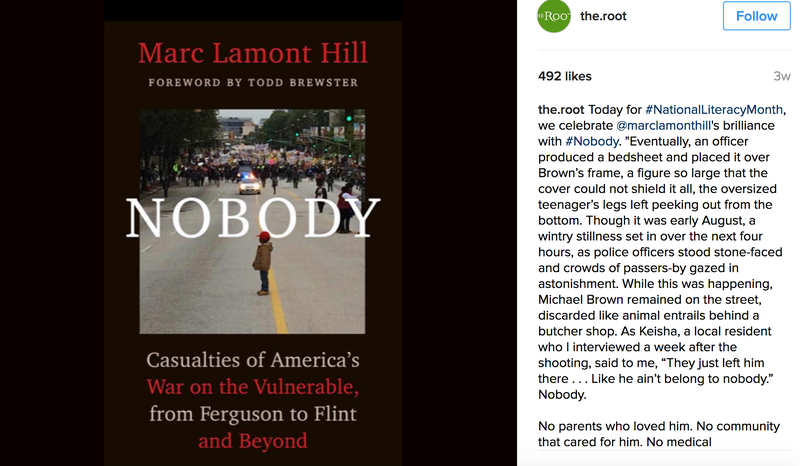 Marc Lamont Hill

FOREWORD BY TODD BREWSTER

NOBODY

Casualties of America's War on the Vulnerable, from Ferguson to Flint and Beyond

THE ROOT

the.root

Follow

492 likes

3w

the.root Today for #NationalLiteracyMonth, we celebrate @marclamonthill's brilliance with #Nobody. "Eventually, an officer produced a bedsheet and placed it over Brown's frame, a figure so large that the cover could not shield it all, the oversized teenager's legs left peeking out from the bottom. Though it was early August, a wintry stillness set in over the next four hours, as police officers stood stone-faced and crowds of passers-by gazed in astonishment. While this was happening, Michael Brown remained on the street, discarded like animal entrails behind a butcher shop. As Keisha, a local resident who I interviewed a week after the shooting, said to me, "They just left him there . . . Like he ain't belong to nobody." Nobody.

No parents who loved him. No community that cared for him. No medical